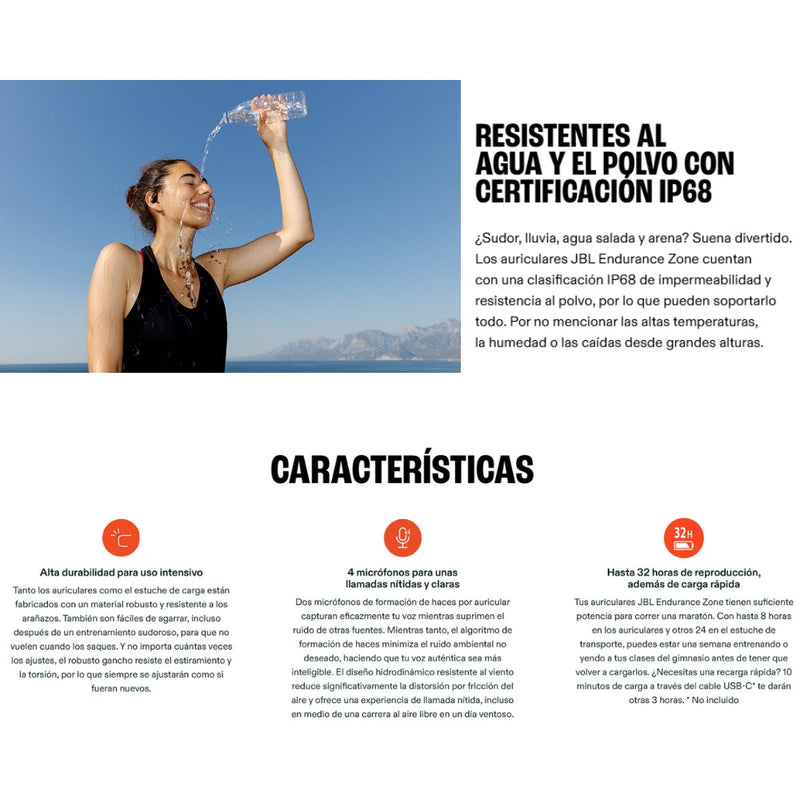 RESISTENTES AL AGUA Y EL POLVO CON CERTIFICACIÓN IP68

¿Sudor, lluvia, agua salada y arena? Suena divertido. Los auriculares JBL Endurance Zone cuentan con una clasificación IP68 de impermeabilidad y resistencia al polvo, por lo que pueden soportarlo todo. Por no mencionar las altas temperaturas, la humedad o las caídas desde grandes alturas.

CARACTERÍSTICAS

Alta durabilidad para uso intensivo

Tanto los auriculares como el estuche de carga están fabricados con un material robusto y resistente a los arañazos. También son fáciles de agarrar, incluso después de un entrenamiento sudoroso, para que no vuelen cuando los saques. Y no importa cuántas veces los ajustes, el robusto gancho resiste el estiramiento y la torsión, por lo que siempre se ajustarán como si fueran nuevos.

4

4 micrófonos para unas llamadas nítidas y claras

Dos micrófonos de formación de haces por auricular capturan eficazmente tu voz mientras suprimen el ruido de otras fuentes. Mientras tanto, el algoritmo de formación de haces minimiza el ruido ambiental no deseado, haciendo que tu voz auténtica sea más inteligible. El diseño hidrodinámico resistente al viento reduce significativamente la distorsión por fricción del aire y ofrece una experiencia de llamada nítida, incluso en medio de una carrera al aire libre en un día ventoso.

32H

Hasta 32 horas de reproducción, además de carga rápida

Tus auriculares JBL Endurance Zone tienen suficiente potencia para correr una maratón. Con hasta 8 horas en los auriculares y otros 24 en el estuche de transporte, puedes estar una semana entrenando o yendo a tus clases del gimnasio antes de tener que volver a cargarlos. ¿Necesitas una recarga rápida? 10 minutos de carga a través del cable USB-C* te darán otras 3 horas. * No incluido